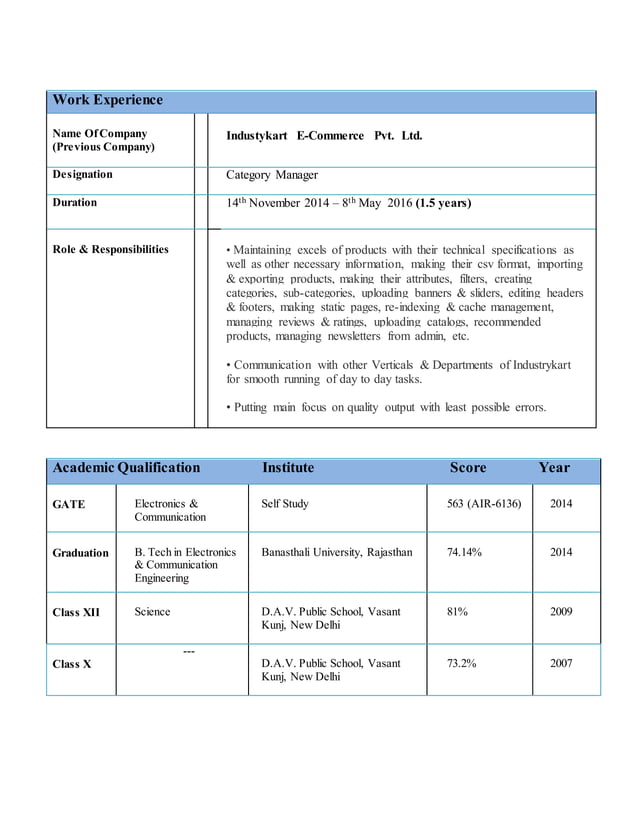 | Work Experience | |
|---|---|
| Name Of Company (Previous Company) | Industykart E-Commerce Pvt. Ltd. |
| Designation | Category Manager |
| Duration | $14^{th}$ November 2014 – $8^{th}$ May 2016 (1.5 years) |
| Role & Responsibilities | • Maintaining excels of products with their technical specifications as well as other necessary information, making their csv format, importing & exporting products, making their attributes, filters, creating categories, sub-categories, uploading banners & sliders, editing headers & footers, making static pages, re-indexing & cache management, managing reviews & ratings, uploading catalogs, recommended products, managing newsletters from admin, etc. • Communication with other Verticals & Departments of Industrykart for smooth running of day to day tasks. • Putting main focus on quality output with least possible errors. |

| Academic Qualification | | Institute | Score | Year |
|---|---|---|---|---|
| GATE | Electronics & Communication | Self Study | 563 (AIR-6136) | 2014 |
| Graduation | B. Tech in Electronics & Communication Engineering | Banasthali University, Rajasthan | 74.14% | 2014 |
| Class XII | Science | D.A.V. Public School, Vasant Kunj, New Delhi | 81% | 2009 |
| Class X | --- | D.A.V. Public School, Vasant Kunj, New Delhi | 73.2% | 2007 |